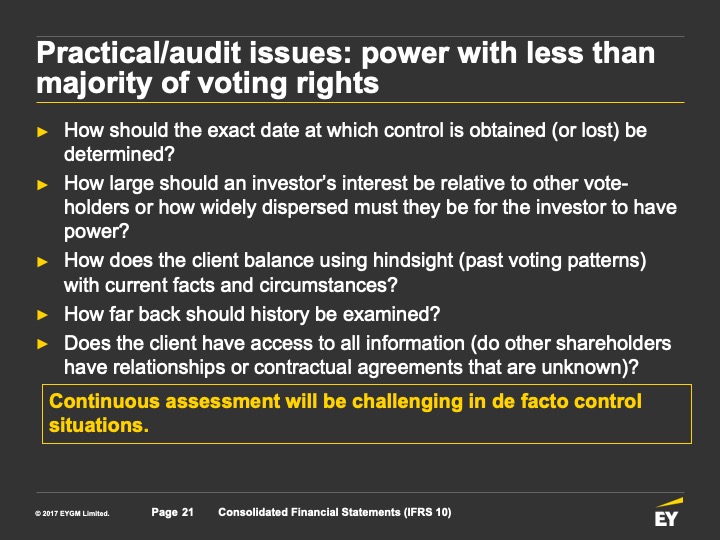 Practical/audit issues: power with less than majority of voting rights

► How should the exact date at which control is obtained (or lost) be determined?

► How large should an investor's interest be relative to other vote-holders or how widely dispersed must they be for the investor to have power?

► How does the client balance using hindsight (past voting patterns) with current facts and circumstances?

► How far back should history be examined?

► Does the client have access to all information (do other shareholders have relationships or contractual agreements that are unknown)?

Continuous assessment will be challenging in de facto control situations.

© 2017 EYGM Limited. Page 21 Consolidated Financial Statements (IFRS 10)

EY